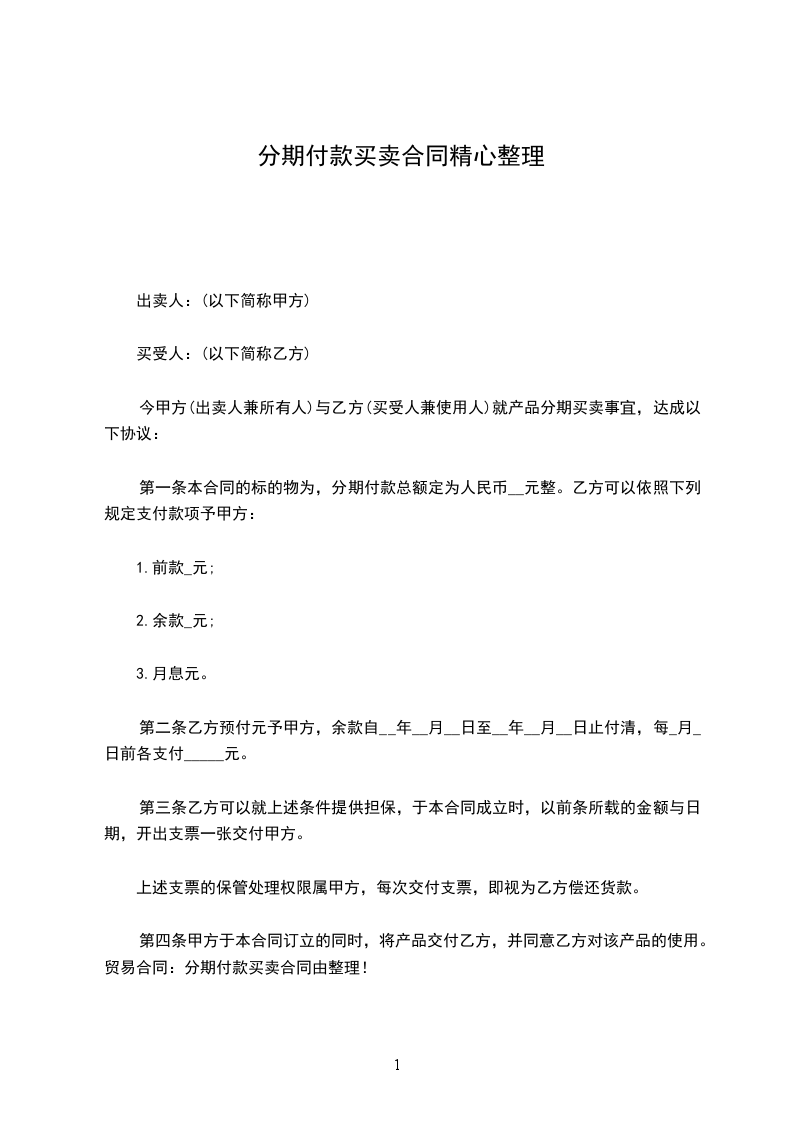 分期付款买卖合同精心整理

出卖人：(以下简称甲方)

买受人：(以下简称乙方)

今甲方(出卖人兼所有人)与乙方(买受人兼使用人)就产品分期买卖事宜，达成以下协议：

第一条本合同的标的物为，分期付款总额定为人民币__元整。乙方可以依照下列规定支付款项予甲方：

1.前款_元；

2.余款_元；

3.月息元。

第二条乙方预付元予甲方，余款自__年__月__日至__年__月__日止付清，每_月_日前各支付_____元。

第三条乙方可以就上述条件提供担保，于本合同成立时，以前条所载的金额与日期，开出支票一张交付甲方。

上述支票的保管处理权限属甲方，每次交付支票，即视为乙方偿还货款。

第四条甲方于本合同订立的同时，将产品交付乙方，并同意乙方对该产品的使用。贸易合同：分期付款买卖合同由整理！

1